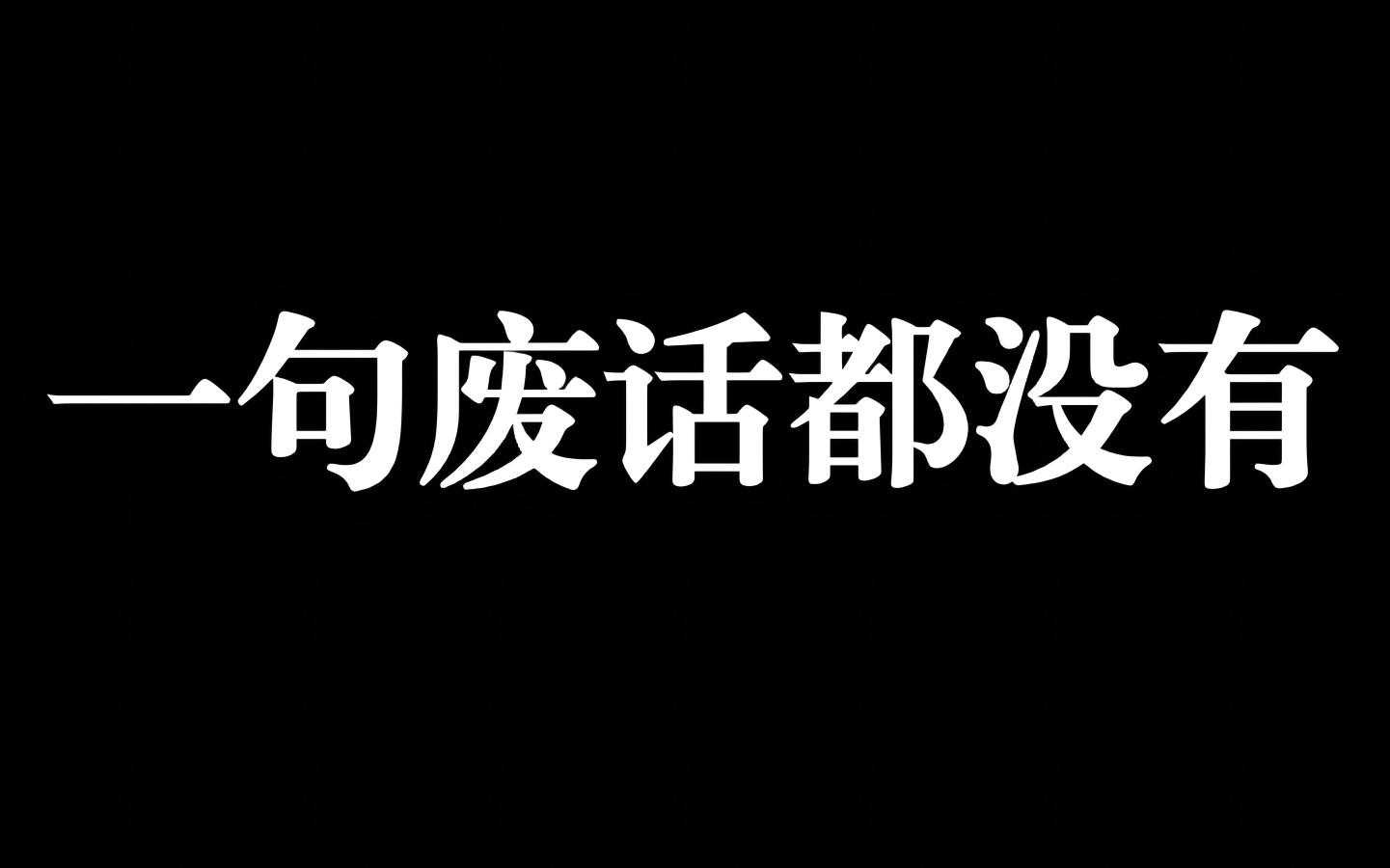 一句废话都没有